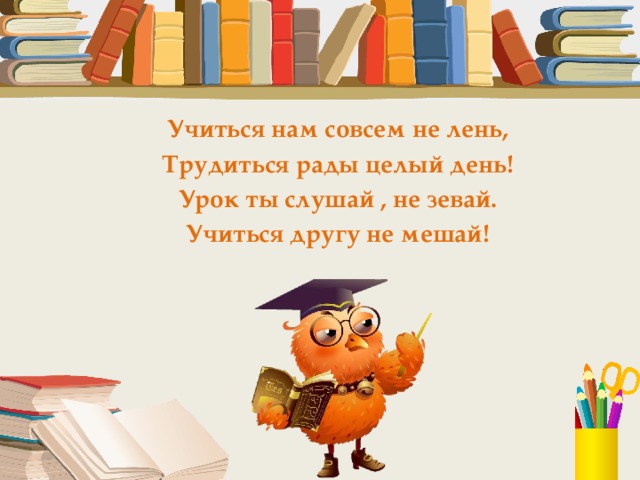 Учиться нам совсем не лень,
Трудиться рады целый день!
Урок ты слушай , не зевай.
Учиться другу не мешай!